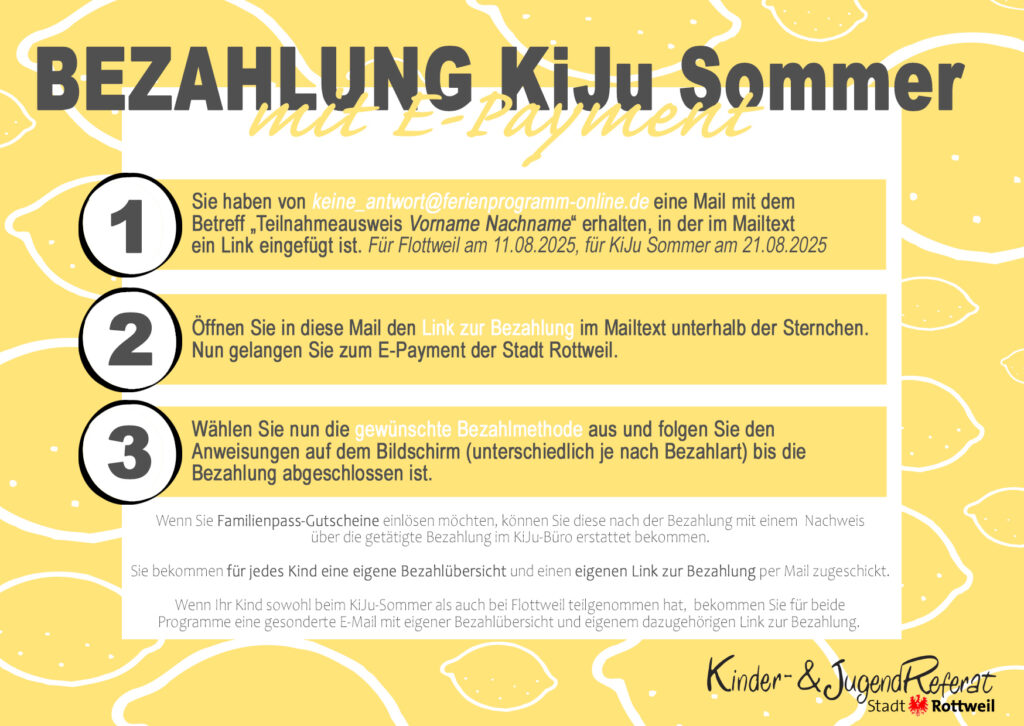 BEZAHLUNG KiJu Sommer
mit E-Payment

1
Sie haben von keine_antwort@ferienprogramm-online.de eine Mail mit dem Betreff „Teilnahmeausweis Vorname Nachname“ erhalten, in der im Mailtext ein Link eingefügt ist. Für Flottweil am 11.08.2025, für KiJu Sommer am 21.08.2025

2
Öffnen Sie in diese Mail den Link zur Bezahlung im Mailtext unterhalb der Sternchen. Nun gelangen Sie zum E-Payment der Stadt Rottweil.

3
Wählen Sie nun die gewünschte Bezahlmethode aus und folgen Sie den Anweisungen auf dem Bildschirm (unterschiedlich je nach Bezahlart) bis die Bezahlung abgeschlossen ist.

Wenn Sie Familienpass-Gutscheine einlösen möchten, können Sie diese nach der Bezahlung mit einem Nachweis über die getätigte Bezahlung im KiJu-Büro erstattet bekommen.

Sie bekommen für jedes Kind eine eigene Bezahlübersicht und einen eigenen Link zur Bezahlung per Mail zugeschickt.

Wenn Ihr Kind sowohl beim KiJu-Sommer als auch bei Flottweil teilgenommen hat, bekommen Sie für beide Programme eine gesonderte E-Mail mit eigener Bezahlübersicht und eigenem dazugehörigen Link zur Bezahlung.

Kinder- & JugendReferat
Stadt Rottweil